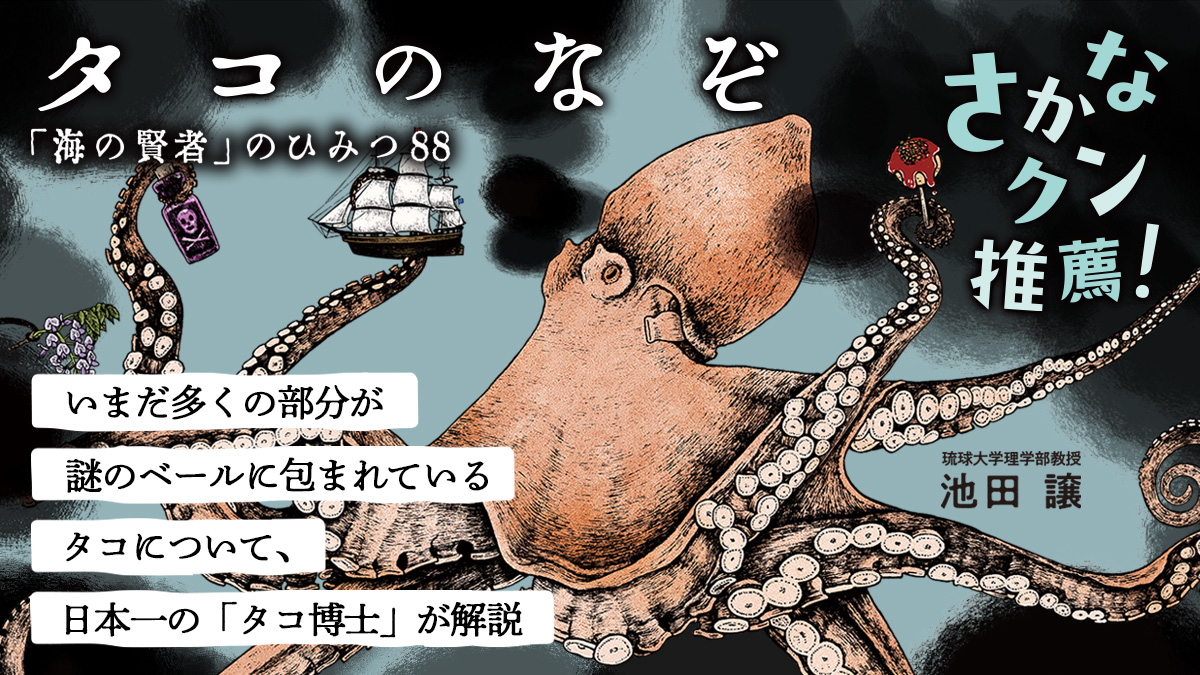 タコのなぞ

「海の賢者」のひみつ88

さかなクン推薦!

いまだ多くの部分が
謎のベールに包まれている
タコについて、
日本一の「タコ博士」が解説

琉球大学理学部教授
池田 譲